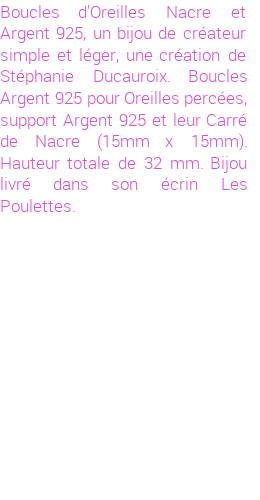 Boucles d'Oreilles Nacre et Argent 925, un bijou de créateur simple et léger, une création de Stéphanie Ducauroix. Boucles Argent 925 pour Oreilles percées, support Argent 925 et leur Carré de Nacre (15mm x 15mm). Hauteur totale de 32 mm. Bijou livré dans son écrin Les Poulettes.